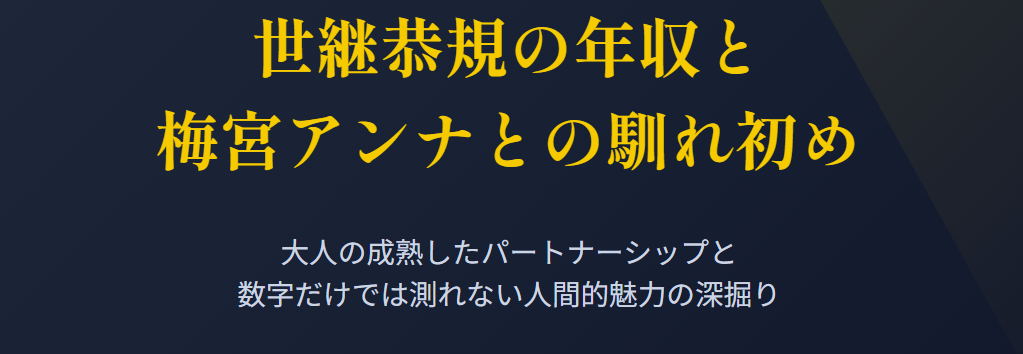 世継恭規の年収と
梅宮アンナとの馴れ初め

大人の成熟したパートナーシップと
数字だけでは測れない人間的魅力の深掘り